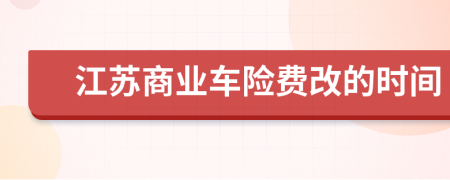 江苏商业车险费改的时间